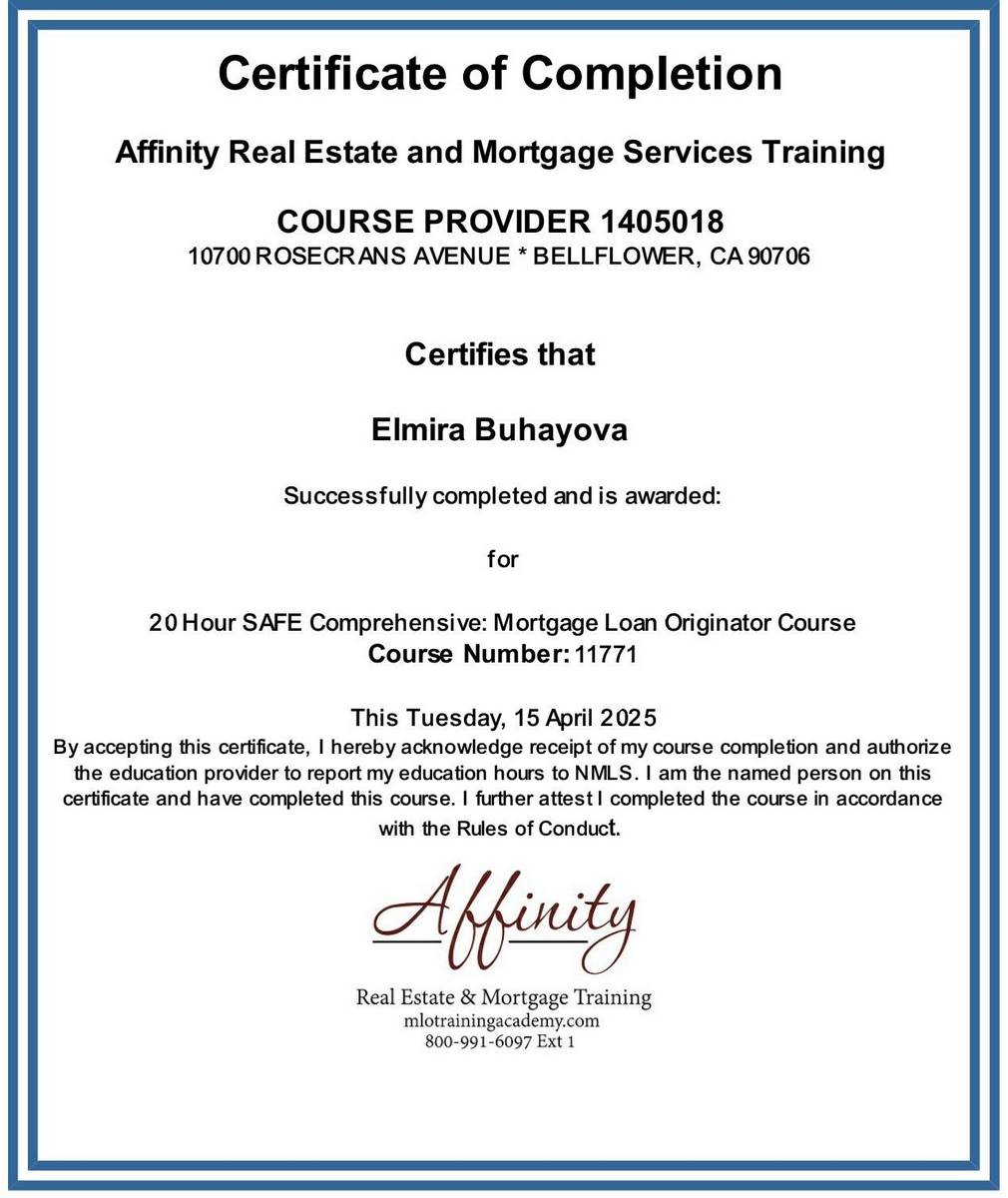 Certificate of Completion

Affinity Real Estate and Mortgage Services Training

COURSE PROVIDER 1405018
10700 ROSECRANS AVENUE * BELLFLOWER, CA 90706

Certifies that

Elmira Buhayova

Successfully completed and is awarded:

for

20 Hour SAFE Comprehensive: Mortgage Loan Originator Course
Course Number: 11771

This Tuesday, 15 April 2025
By accepting this certificate, I hereby acknowledge receipt of my course completion and authorize the education provider to report my education hours to NMLS. I am the named person on this certificate and have completed this course. I further attest I completed the course in accordance with the Rules of Conduct.

Affinity
Real Estate & Mortgage Training
mlotrainingacademy.com
800-991-6097 Ext 1